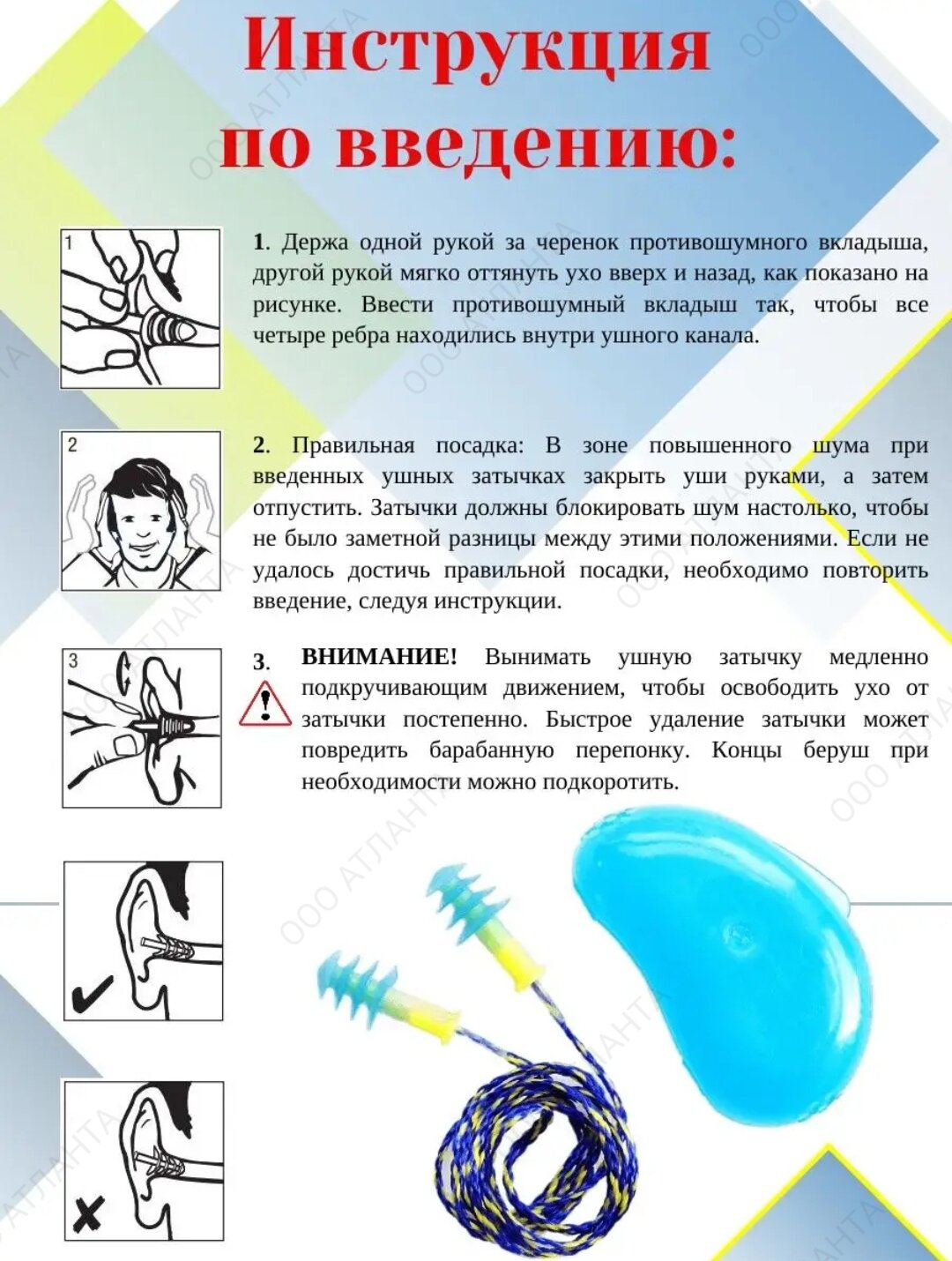 Инструкция по введению:

1

1. Держа одной рукой за черенок противошумного вкладыша, другой рукой мягко оттянуть ухо вверх и назад, как показано на рисунке. Ввести противошумный вкладыш так, чтобы все четыре ребра находились внутри ушного канала.

2

2. Правильная посадка: В зоне повышенного шума при введенных ушных затычках закрыть уши руками, а затем отпустить. Затычки должны блокировать шум настолько, чтобы не было заметной разницы между этими положениями. Если не удалось достичь правильной посадки, необходимо повторить введение, следуя инструкции.

3

3. ВНИМАНИЕ! Вынимать ушную затычку медленно подкручивающим движением, чтобы освободить ухо от затычки постепенно. Быстрое удаление затычки может повредить барабанную перепонку. Концы беруш при необходимости можно подкоротить.

ООО АТЛАНТА